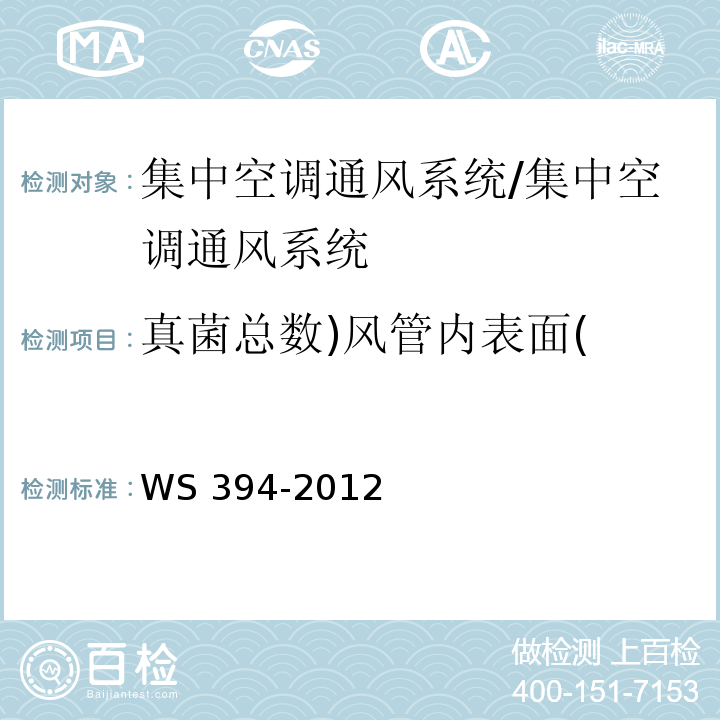 MA CNAS AC ilac-MRA

检测对象：集中空调通风系统/集中空调通风系统

检测项目：真菌总数)风管内表面(

检测标准：WS 394-2012

百检
Baijiantest.com

做检测 上百检
400-151-7153